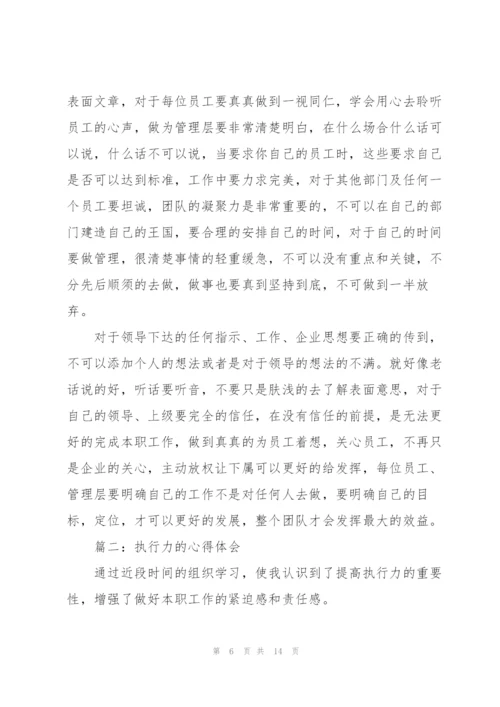 表面文章，对于每位员工要真真做到一视同仁，学会用心去聆听员工的心声，做为管理层要非常清楚明白，在什么场合什么话可以说，什么话不可以说，当要求你自己的员工时，这些要求自己是否可以达到标准，工作中要力求完美，对于其他部门及任何一个员工要坦诚，团队的凝聚力是非常重要的，不可以在自己的部门建造自己的王国，要合理的安排自己的时间，对于自己的时间要做管理，很清楚事情的轻重缓急，不可以没有重点和关键，不分先后顺须的去做，做事也要真到坚持到底，不可做到一半放弃。

对于领导下达的任何指示、工作、企业思想要正确的传到，不可以添加个人的想法或者是对于领导的想法的不满。就好像老话说的好，听话要听音，不要只是肤浅的去了解表面意思，对于自己的领导、上级要完全的信任，在没有信任的前提，是无法更好的完成本职工作，做到真真的为员工着想，关心员工，不再只是企业的关心，主动放权让下属可以更好的给发挥，每位员工、管理层要明确自己的工作不是对任何人去做，要明确自己的目标，定位，才可以更好的发展，整个团队才会发挥最大的效益。

篇二：执行力的心得体会

通过近段时间的组织学习，使我认识到了提高执行力的重要性，增强了做好本职工作的紧迫感和责任感。

第 6 页 共 14 页